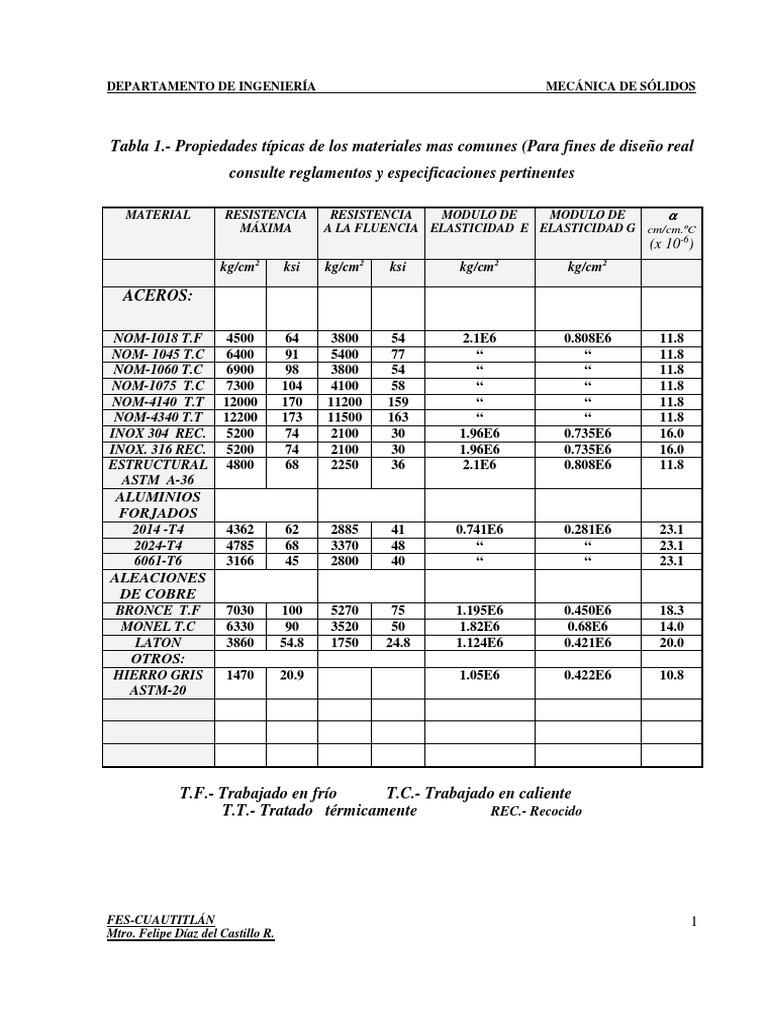 DEPARTAMENTO DE INGENIERÍA MECÁNICA DE SÓLIDOS

Tabla 1.- Propiedades típicas de los materiales mas comunes (Para fines de diseño real consulte reglamentos y especificaciones pertinentes

| MATERIAL | RESISTENCIA MÁXIMA | | RESISTENCIA A LA FLUENCIA | | MODULO DE ELASTICIDAD E | MODULO DE ELASTICIDAD G | $\alpha$ cm/cm.ºC (x $10^{-6}$) |
|---|---|---|---|---|---|---|---|
| | kg/cm$^2$ | ksi | kg/cm$^2$ | ksi | kg/cm$^2$ | kg/cm$^2$ | |
| ACEROS: | | | | | | | |
| NOM-1018 T.F | 4500 | 64 | 3800 | 54 | 2.1E6 | 0.808E6 | 11.8 |
| NOM- 1045 T.C | 6400 | 91 | 5400 | 77 | “ | “ | 11.8 |
| NOM-1060 T.C | 6900 | 98 | 3800 | 54 | “ | “ | 11.8 |
| NOM-1075 T.C | 7300 | 104 | 4100 | 58 | “ | “ | 11.8 |
| NOM-4140 T.T | 12000 | 170 | 11200 | 159 | “ | “ | 11.8 |
| NOM-4340 T.T | 12200 | 173 | 11500 | 163 | “ | “ | 11.8 |
| INOX 304 REC. | 5200 | 74 | 2100 | 30 | 1.96E6 | 0.735E6 | 16.0 |
| INOX. 316 REC. | 5200 | 74 | 2100 | 30 | 1.96E6 | 0.735E6 | 16.0 |
| ESTRUCTURAL ASTM A-36 | 4800 | 68 | 2250 | 36 | 2.1E6 | 0.808E6 | 11.8 |
| ALUMINIOS FORJADOS | | | | | | | |
| 2014 -T4 | 4362 | 62 | 2885 | 41 | 0.741E6 | 0.281E6 | 23.1 |
| 2024-T4 | 4785 | 68 | 3370 | 48 | “ | “ | 23.1 |
| 6061-T6 | 3166 | 45 | 2800 | 40 | “ | “ | 23.1 |
| ALEACIONES DE COBRE | | | | | | | |
| BRONCE T.F | 7030 | 100 | 5270 | 75 | 1.195E6 | 0.450E6 | 18.3 |
| MONEL T.C | 6330 | 90 | 3520 | 50 | 1.82E6 | 0.68E6 | 14.0 |
| LATON | 3860 | 54.8 | 1750 | 24.8 | 1.124E6 | 0.421E6 | 20.0 |
| OTROS: | | | | | | | |
| HIERRO GRIS ASTM-20 | 1470 | 20.9 | | | 1.05E6 | 0.422E6 | 10.8 |
| | | | | | | | |
| | | | | | | | |
| | | | | | | | |

T.F.- Trabajado en frío T.C.- Trabajado en caliente
T.T.- Tratado térmicamente REC.- Recocido

FES-CUAUTITLÁN
Mtro. Felipe Díaz del Castillo R.
1